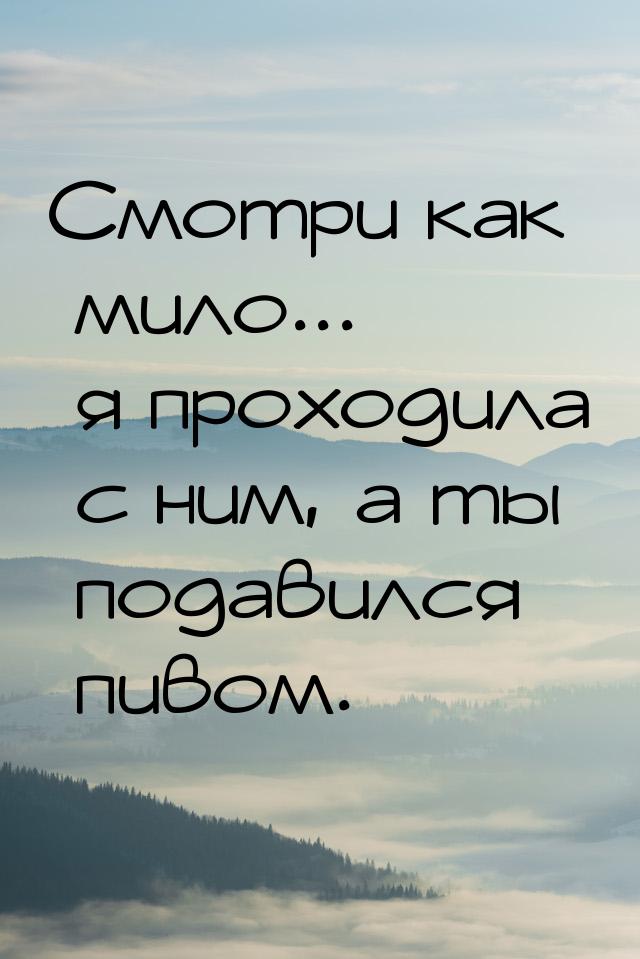 Смотри как мило... я проходила с ним, а ты подавился пивом.